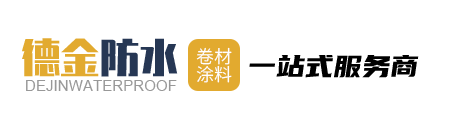 德金防水
DEJINWATERPROOF

卷材
涂料

一站式服务商